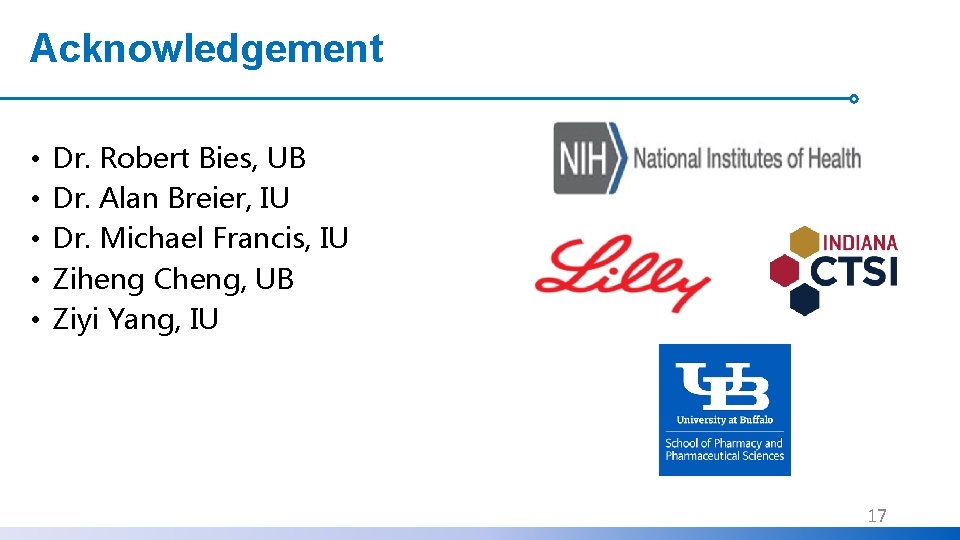 Acknowledgement

• Dr. Robert Bies, UB
• Dr. Alan Breier, IU
• Dr. Michael Francis, IU
• Ziheng Cheng, UB
• Ziyi Yang, IU

NIH National Institutes of Health

Lilly

INDIANA CTSI

UB
University at Buffalo
School of Pharmacy and Pharmaceutical Sciences

17